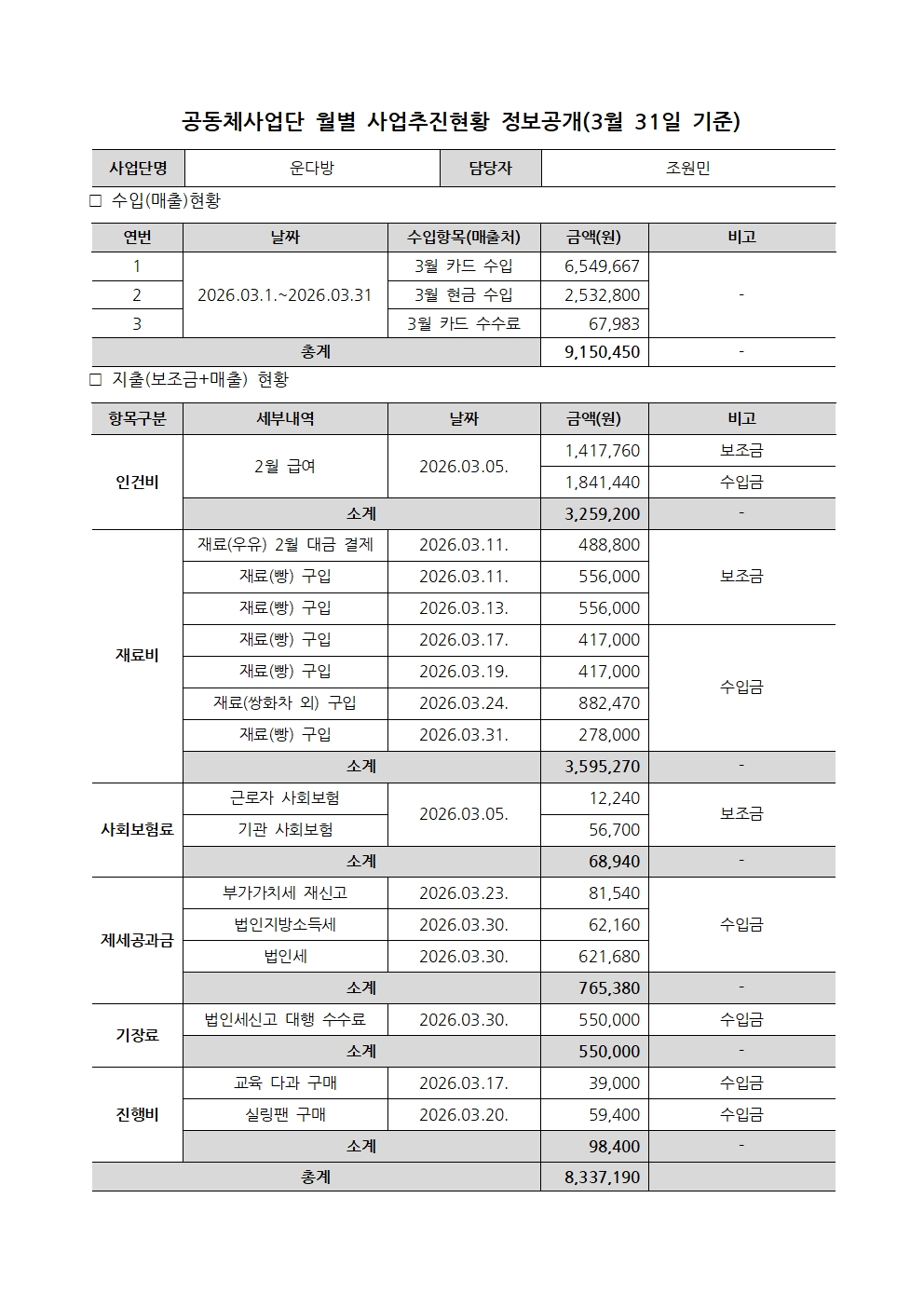 공동체사업단 월별 사업추진현황 정보공개(3월 31일 기준)

사업단명 운다방 담당자 조원민

☐ 수입(매출)현황

| 연번 | 날짜 | 수입항목(매출처) | 금액(원) | 비고 |
|---|---|---|---|---|
| 1 | 2026.03.1.~2026.03.31 | 3월 카드 수입 | 6,549,667 | - |
| 2 | | 3월 현금 수입 | 2,532,800 | |
| 3 | | 3월 카드 수수료 | 67,983 | |
| 총계 | | | 9,150,450 | - |

☐ 지출(보조금+매출) 현황

| 항목구분 | 세부내역 | 날짜 | 금액(원) | 비고 |
|---|---|---|---|---|
| 인건비 | 2월 급여 | 2026.03.05. | 1,417,760 | 보조금 |
| | | | 1,841,440 | 수입금 |
| | 소계 | | 3,259,200 | - |
| 재료비 | 재료(우유) 2월 대금 결제 | 2026.03.11. | 488,800 | 보조금 |
| | 재료(빵) 구입 | 2026.03.11. | 556,000 | |
| | 재료(빵) 구입 | 2026.03.13. | 556,000 | |
| | 재료(빵) 구입 | 2026.03.17. | 417,000 | 수입금 |
| | 재료(빵) 구입 | 2026.03.19. | 417,000 | |
| | 재료(쌍화차 외) 구입 | 2026.03.24. | 882,470 | |
| | 재료(빵) 구입 | 2026.03.31. | 278,000 | |
| | 소계 | | 3,595,270 | - |
| 사회보험료 | 근로자 사회보험 | 2026.03.05. | 12,240 | 보조금 |
| | 기관 사회보험 | | 56,700 | |
| | 소계 | | 68,940 | - |
| 제세공과금 | 부가가치세 재신고 | 2026.03.23. | 81,540 | 수입금 |
| | 법인지방소득세 | 2026.03.30. | 62,160 | |
| | 법인세 | 2026.03.30. | 621,680 | |
| | 소계 | | 765,380 | - |
| 기장료 | 법인세신고 대행 수수료 | 2026.03.30. | 550,000 | 수입금 |
| | 소계 | | 550,000 | - |
| 진행비 | 교육 다과 구매 | 2026.03.17. | 39,000 | 수입금 |
| | 실링팬 구매 | 2026.03.20. | 59,400 | 수입금 |
| | 소계 | | 98,400 | - |
| 총계 | | | 8,337,190 | |